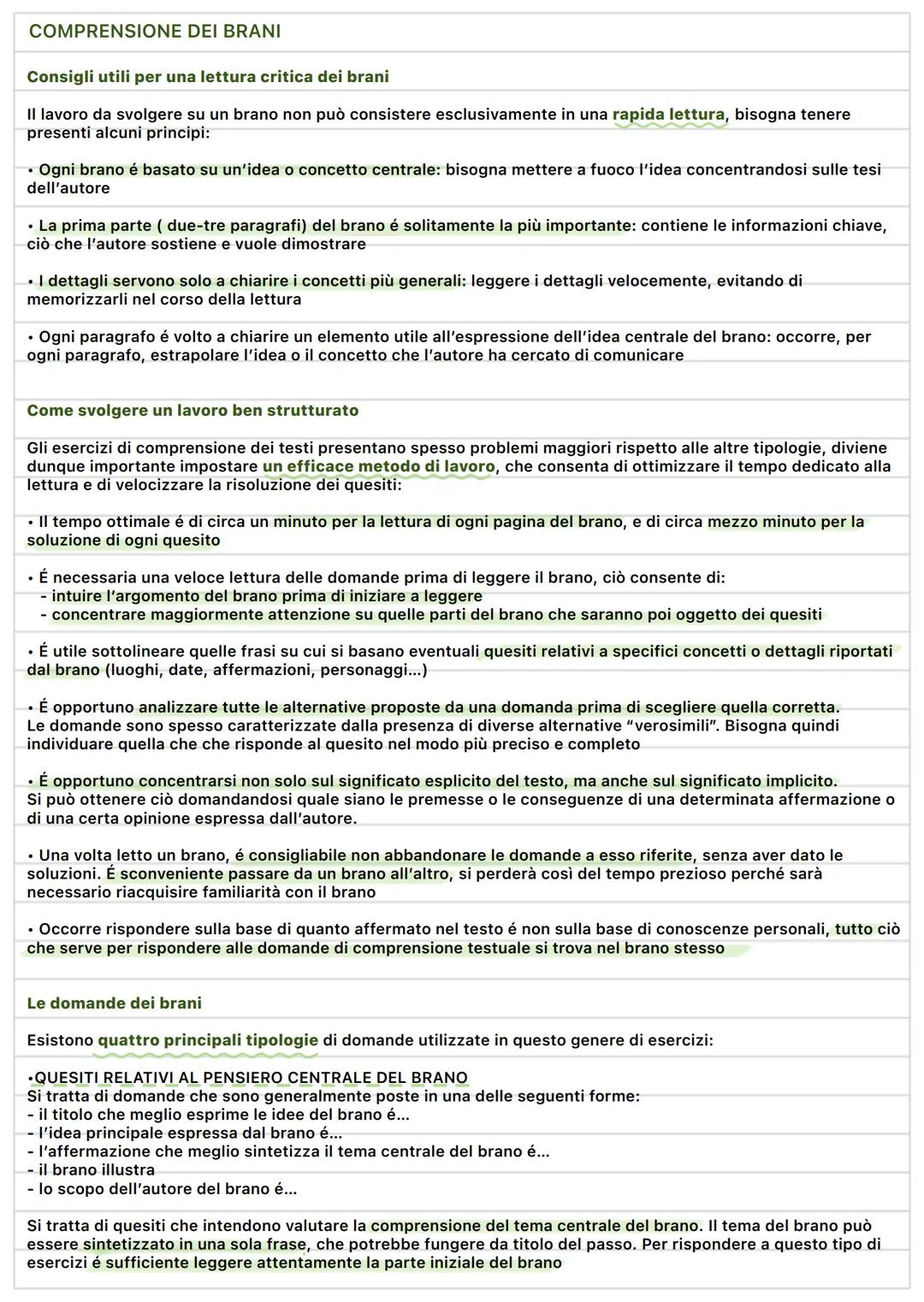 COMPRENSIONE DEI BRANI

Consigli utili per una lettura critica dei brani

Il lavoro da svolgere su un brano non può consistere esclusivamente in una rapida lettura, bisogna tenere presenti alcuni principi:

• Ogni brano é basato su un'idea o concetto centrale: bisogna mettere a fuoco l'idea concentrandosi sulle tesi dell'autore

• La prima parte ( due-tre paragrafi) del brano é solitamente la più importante: contiene le informazioni chiave, ciò che l'autore sostiene e vuole dimostrare

• I dettagli servono solo a chiarire i concetti più generali: leggere i dettagli velocemente, evitando di memorizzarli nel corso della lettura

• Ogni paragrafo é volto a chiarire un elemento utile all'espressione dell'idea centrale del brano: occorre, per ogni paragrafo, estrapolare l'idea o il concetto che l'autore ha cercato di comunicare

Come svolgere un lavoro ben strutturato

Gli esercizi di comprensione dei testi presentano spesso problemi maggiori rispetto alle altre tipologie, diviene dunque importante impostare un efficace metodo di lavoro, che consenta di ottimizzare il tempo dedicato alla lettura e di velocizzare la risoluzione dei quesiti:

• Il tempo ottimale é di circa un minuto per la lettura di ogni pagina del brano, e di circa mezzo minuto per la soluzione di ogni quesito

• É necessaria una veloce lettura delle domande prima di leggere il brano, ciò consente di:
- intuire l'argomento del brano prima di iniziare a leggere
- concentrare maggiormente attenzione su quelle parti del brano che saranno poi oggetto dei quesiti

• É utile sottolineare quelle frasi su cui si basano eventuali quesiti relativi a specifici concetti o dettagli riportati dal brano (luoghi, date, affermazioni, personaggi...)

• É opportuno analizzare tutte le alternative proposte da una domanda prima di scegliere quella corretta.
Le domande sono spesso caratterizzate dalla presenza di diverse alternative "verosimili". Bisogna quindi individuare quella che che risponde al quesito nel modo più preciso e completo

• É opportuno concentrarsi non solo sul significato esplicito del testo, ma anche sul significato implicito.
Si può ottenere ciò domandandosi quale siano le premesse o le conseguenze di una determinata affermazione o di una certa opinione espressa dall'autore.

• Una volta letto un brano, é consigliabile non abbandonare le domande a esso riferite, senza aver dato le soluzioni. É sconveniente passare da un brano all'altro, si perderà così del tempo prezioso perché sarà necessario riacquisire familiarità con il brano

• Occorre rispondere sulla base di quanto affermato nel testo é non sulla base di conoscenze personali, tutto ciò che serve per rispondere alle domande di comprensione testuale si trova nel brano stesso

Le domande dei brani

Esistono quattro principali tipologie di domande utilizzate in questo genere di esercizi:

•QUESITI RELATIVI AL PENSIERO CENTRALE DEL BRANO
Si tratta di domande che sono generalmente poste in una delle seguenti forme:
- il titolo che meglio esprime le idee del brano é...
- l'idea principale espressa dal brano é...
- l'affermazione che meglio sintetizza il tema centrale del brano é...
- il brano illustra
- lo scopo dell'autore del brano é...

Si tratta di quesiti che intendono valutare la comprensione del tema centrale del brano. Il tema del brano può essere sintetizzato in una sola frase, che potrebbe fungere da titolo del passo. Per rispondere a questo tipo di esercizi é sufficiente leggere attentamente la parte iniziale del brano